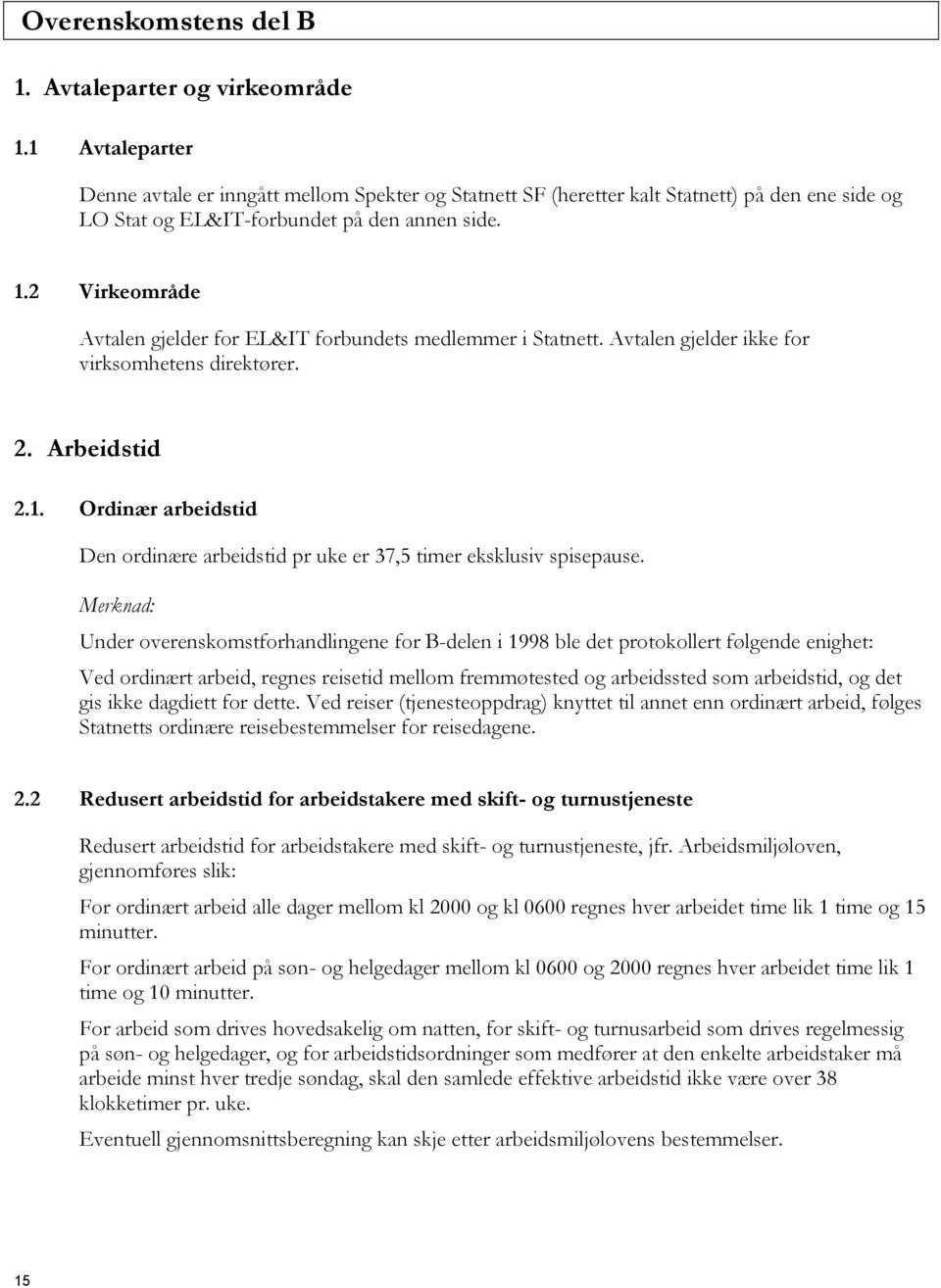 Overenskomstens del B

1. Avtaleparter og virkeområde

1.1 Avtaleparter

Denne avtale er inngått mellom Spekter og Statnett SF (heretter kalt Statnett) på den ene side og LO Stat og EL&IT-forbundet på den annen side.

1.2 Virkeområde

Avtalen gjelder for EL&IT forbundets medlemmer i Statnett. Avtalen gjelder ikke for virksomhetens direktører.

2. Arbeidstid

2.1. Ordinær arbeidstid

Den ordinære arbeidstid pr uke er 37,5 timer eksklusiv spisepause.

Merknad:

Under overenskomstforhandlingene for B-delen i 1998 ble det protokollert følgende enighet:

Ved ordinært arbeid, regnes reisetid mellom fremmøtested og arbeidssted som arbeidstid, og det gis ikke dagdiett for dette. Ved reiser (tjenesteoppdrag) knyttet til annet enn ordinært arbeid, følges Statnetts ordinære reisebestemmelser for reisedagene.

2.2 Redusert arbeidstid for arbeidstakere med skift- og turnustjeneste

Redusert arbeidstid for arbeidstakere med skift- og turnustjeneste, jfr. Arbeidsmiljøloven, gjennomføres slik:

For ordinært arbeid alle dager mellom kl 2000 og kl 0600 regnes hver arbeidet time lik 1 time og 15 minutter.

For ordinært arbeid på søn- og helgedager mellom kl 0600 og 2000 regnes hver arbeidet time lik 1 time og 10 minutter.

For arbeid som drives hovedsakelig om natten, for skift- og turnusarbeid som drives regelmessig på søn- og helgedager, og for arbeidstidsordninger som medfører at den enkelte arbeidstaker må arbeide minst hver tredje søndag, skal den samlede effektive arbeidstid ikke være over 38 klokketimer pr. uke.

Eventuell gjennomsnittsberegning kan skje etter arbeidsmiljølovens bestemmelser.

15